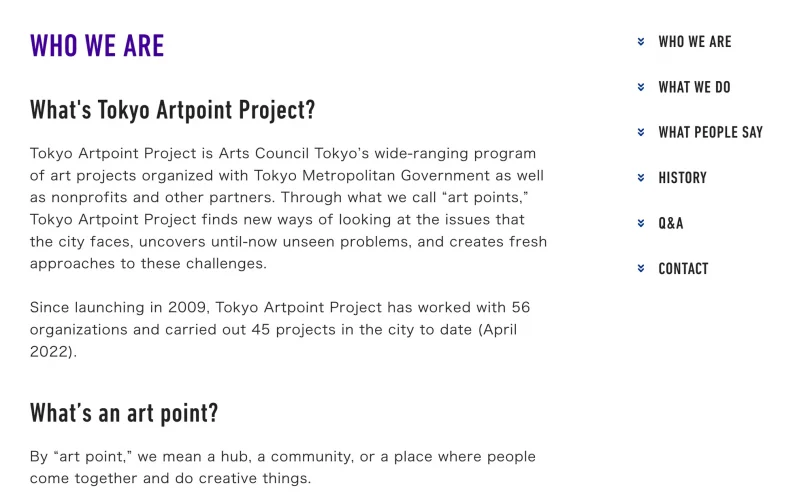 WHO WE ARE

What's Tokyo Artpoint Project?

Tokyo Artpoint Project is Arts Council Tokyo's wide-ranging program of art projects organized with Tokyo Metropolitan Government as well as nonprofits and other partners. Through what we call "art points," Tokyo Artpoint Project finds new ways of looking at the issues that the city faces, uncovers until-now unseen problems, and creates fresh approaches to these challenges.

Since launching in 2009, Tokyo Artpoint Project has worked with 56 organizations and carried out 45 projects in the city to date (April 2022).

What's an art point?

By "art point," we mean a hub, a community, or a place where people come together and do creative things.

WHO WE ARE

WHAT WE DO

WHAT PEOPLE SAY

HISTORY

Q&A

CONTACT